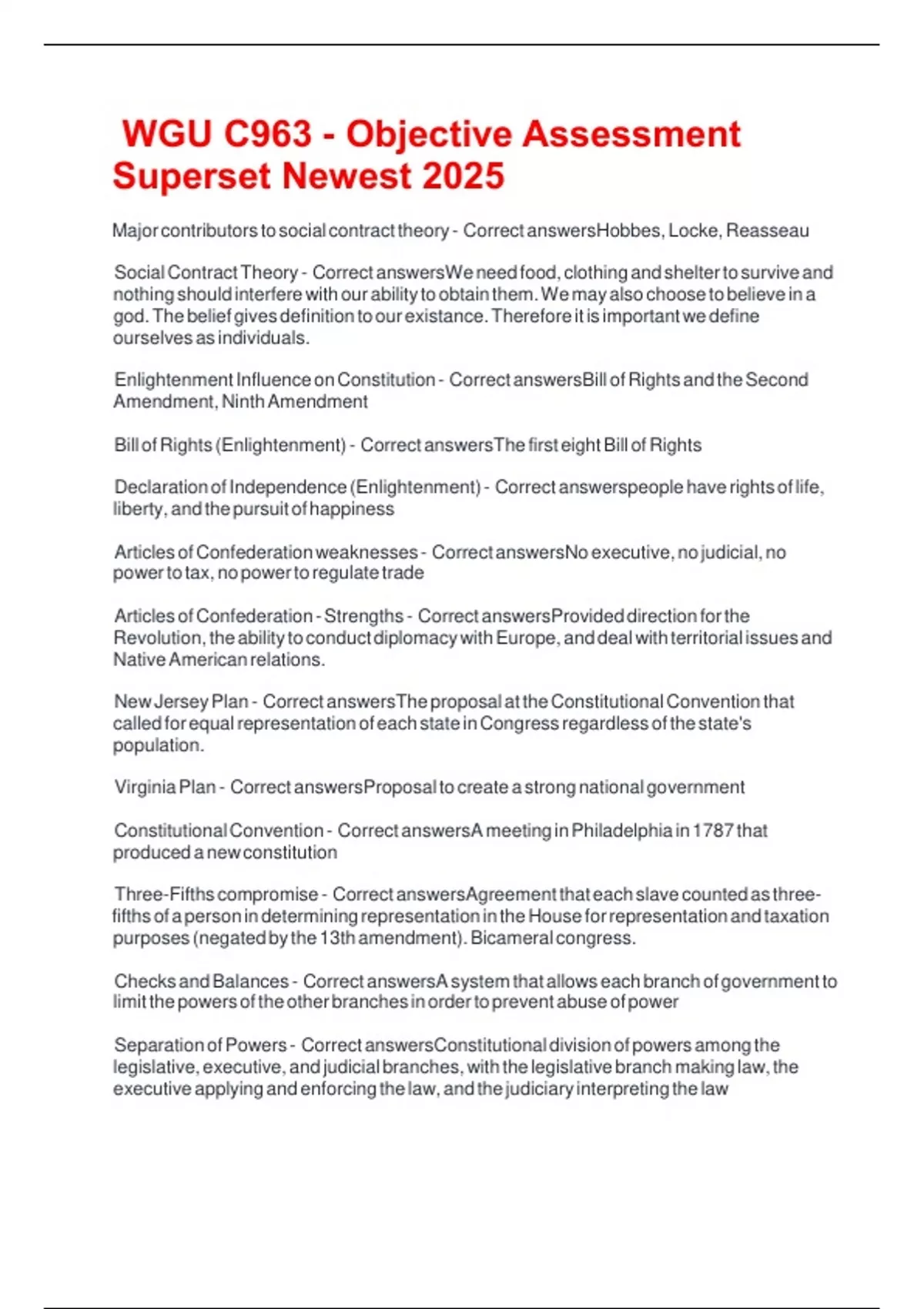 WGU C963 - Objective Assessment Superset Newest 2025

Major contributors to social contract theory - Correct answersHobbes, Locke, Reasseau

Social Contract Theory - Correct answersWe need food, clothing and shelter to survive and nothing should interfere with our ability to obtain them. We may also choose to believe in a god. The belief gives definition to our existance. Therefore it is important we define ourselves as individuals.

Enlightenment Influence on Constitution - Correct answersBill of Rights and the Second Amendment, Ninth Amendment

Bill of Rights (Enlightenment) - Correct answersThe first eight Bill of Rights

Declaration of Independence (Enlightenment) - Correct answerspeople have rights of life, liberty, and the pursuit of happiness

Articles of Confederation weaknesses - Correct answersNo executive, no judicial, no power to tax, no power to regulate trade

Articles of Confederation - Strengths - Correct answersProvided direction for the Revolution, the ability to conduct diplomacy with Europe, and deal with territorial issues and Native American relations.

New Jersey Plan - Correct answersThe proposal at the Constitutional Convention that called for equal representation of each state in Congress regardless of the state's population.

Virginia Plan - Correct answersProposal to create a strong national government

Constitutional Convention - Correct answersA meeting in Philadelphia in 1787 that produced a new constitution

Three-Fifths compromise - Correct answersAgreement that each slave counted as three-fifths of a person in determining representation in the House for representation and taxation purposes (negated by the 13th amendment). Bicameral congress.

Checks and Balances - Correct answersA system that allows each branch of government to limit the powers of the other branches in order to prevent abuse of power

Separation of Powers - Correct answersConstitutional division of powers among the legislative, executive, and judicial branches, with the legislative branch making law, the executive applying and enforcing the law, and the judiciary interpreting the law